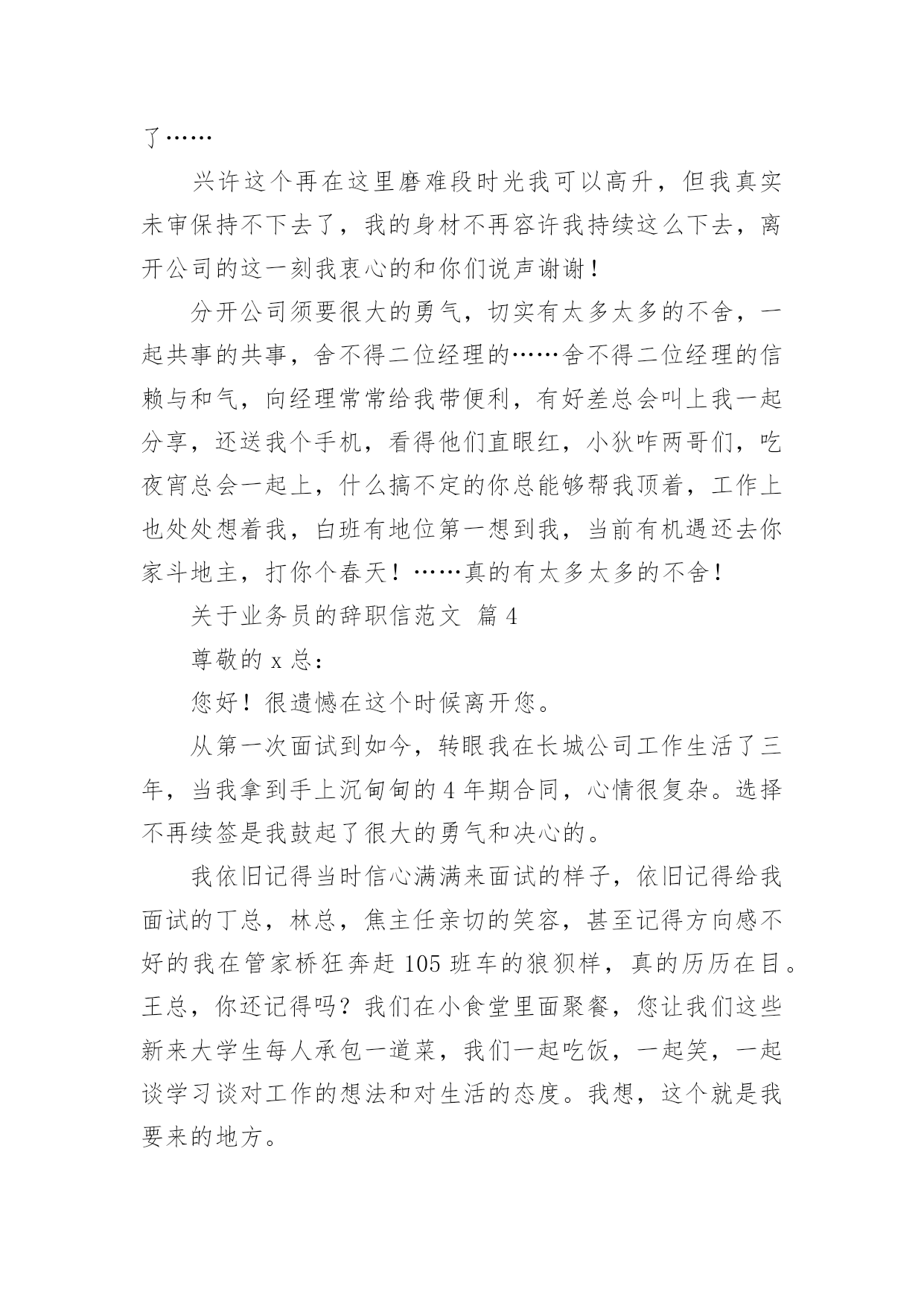 了……

兴许这个再在这里磨难段时光我可以高升，但我真实未审保持不下去了，我的身材不再容许我持续这么下去，离开公司的这一刻我衷心的和你们说声谢谢！

分开公司须要很大的勇气，切实有太多太多的不舍，一起共事的共事，舍不得二位经理的……舍不得二位经理的信赖与和气，向经理常常给我带便利，有好差总会叫上我一起分享，还送我个手机，看得他们直眼红，小狄咋两哥们，吃夜宵总会一起上，什么搞不定的你总能够帮我顶着，工作上也处处想着我，白班有地位第一想到我，当前有机遇还去你家斗地主，打你个春天！……真的有太多太多的不舍！

关于业务员的辞职信范文 篇4

尊敬的x总：

您好！很遗憾在这个时候离开您。

从第一次面试到如今，转眼我在长城公司工作生活了三年，当我拿到手上沉甸甸的4年期合同，心情很复杂。选择不再续签是我鼓起了很大的勇气和决心的。

我依旧记得当时信心满满来面试的样子，依旧记得给我面试的丁总，林总，焦主任亲切的笑容，甚至记得方向感不好的我在管家桥狂奔赶105班车的狼狈样，真的历历在目。王总，你还记得吗？我们在小食堂里面聚餐，您让我们这些新来大学生每人承包一道菜，我们一起吃饭，一起笑，一起谈学习谈对工作的想法和对生活的态度。我想，这个就是我要来的地方。